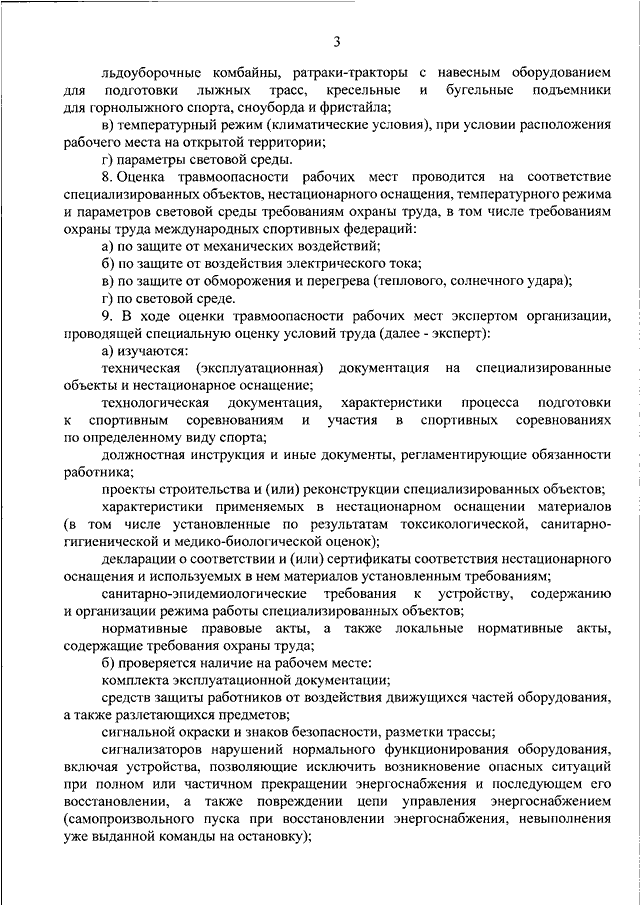 3

льдоуборочные комбайны, ратраки-тракторы с навесным оборудованием для подготовки лыжных трасс, кресельные и бугельные подъемники для горнолыжного спорта, сноуборда и фристайла;

в) температурный режим (климатические условия), при условии расположения рабочего места на открытой территории;

г) параметры световой среды.

8. Оценка травмоопасности рабочих мест проводится на соответствие специализированных объектов, нестационарного оснащения, температурного режима и параметров световой среды требованиям охраны труда, в том числе требованиям охраны труда международных спортивных федераций:

а) по защите от механических воздействий;

б) по защите от воздействия электрического тока;

в) по защите от обморожения и перегрева (теплового, солнечного удара);

г) по световой среде.

9. В ходе оценки травмоопасности рабочих мест экспертом организации, проводящей специальную оценку условий труда (далее - эксперт):

а) изучаются:

техническая (эксплуатационная) документация на специализированные объекты и нестационарное оснащение;

технологическая документация, характеристики процесса подготовки к спортивным соревнованиям и участия в спортивных соревнованиях по определенному виду спорта;

должностная инструкция и иные документы, регламентирующие обязанности работника;

проекты строительства и (или) реконструкции специализированных объектов;

характеристики применяемых в нестационарном оснащении материалов (в том числе установленные по результатам токсикологической, санитарно-гигиенической и медико-биологической оценок);

декларации о соответствии и (или) сертификаты соответствия нестационарного оснащения и используемых в нем материалов установленным требованиям;

санитарно-эпидемиологические требования к устройству, содержанию и организации режима работы специализированных объектов;

нормативные правовые акты, а также локальные нормативные акты, содержащие требования охраны труда;

б) проверяется наличие на рабочем месте:

комплекта эксплуатационной документации;

средств защиты работников от воздействия движущихся частей оборудования, а также разлетающихся предметов;

сигнальной окраски и знаков безопасности, разметки трассы;

сигнализаторов нарушений нормального функционирования оборудования, включая устройства, позволяющие исключить возникновение опасных ситуаций при полном или частичном прекращении энергоснабжения и последующем его восстановлении, а также повреждении цепи управления энергоснабжением (самопроизвольного пуска при восстановлении энергоснабжения, невыполнения уже выданной команды на остановку);